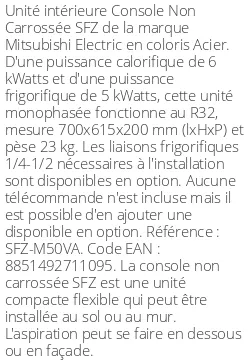 Unité intérieure Console Non Carrossée SFZ de la marque Mitsubishi Electric en coloris Acier. D'une puissance calorifique de 6 kWatts et d'une puissance frigorifique de 5 kWatts, cette unité monophasée fonctionne au R32, mesure 700x615x200 mm (lxHxP) et pèse 23 kg. Les liaisons frigorifiques 1/4-1/2 nécessaires à l'installation sont disponibles en option. Aucune télécommande n'est incluse mais il est possible d'en ajouter une disponible en option. Référence : SFZ-M50VA. Code EAN : 8851492711095. La console non carrossée SFZ est une unité compacte flexible qui peut être installée au sol ou au mur. L'aspiration peut se faire en dessous ou en façade.